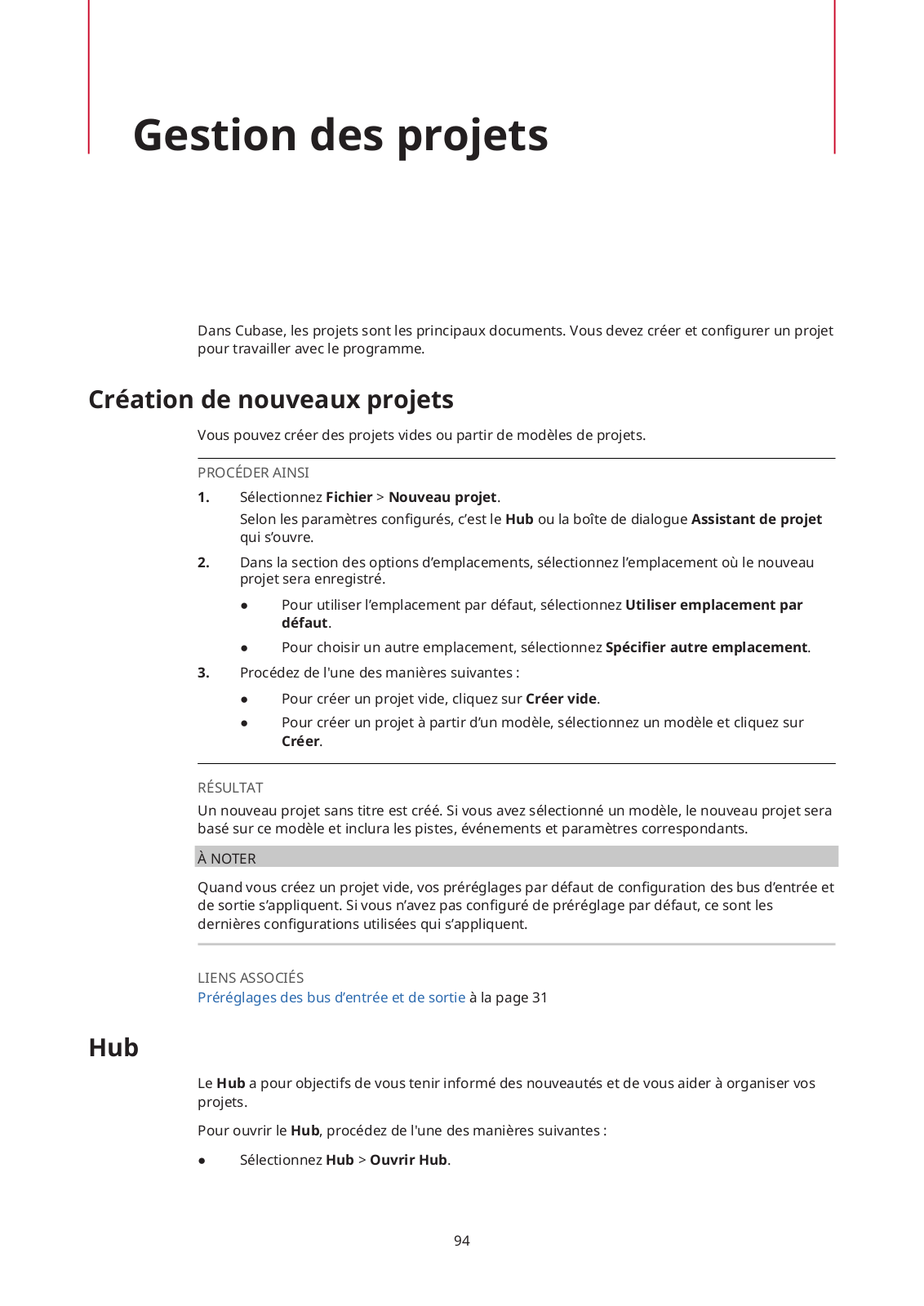 Gestion des projets

Dans Cubase, les projets sont les principaux documents. Vous devez créer et configurer un projet pour travailler avec le programme.

Création de nouveaux projets

Vous pouvez créer des projets vides ou partir de modèles de projets.

PROCÉDER AINSI

1. Sélectionnez Fichier > Nouveau projet.

Selon les paramètres configurés, c'est le Hub ou la boîte de dialogue Assistant de projet qui s'ouvre.

2. Dans la section des options d'emplacements, sélectionnez l'emplacement où le nouveau projet sera enregistré.

● Pour utiliser l'emplacement par défaut, sélectionnez Utiliser emplacement par défaut.

● Pour choisir un autre emplacement, sélectionnez Spécifier autre emplacement.

3. Procédez de l'une des manières suivantes :

● Pour créer un projet vide, cliquez sur Créer vide.

● Pour créer un projet à partir d'un modèle, sélectionnez un modèle et cliquez sur Créer.

RÉSULTAT

Un nouveau projet sans titre est créé. Si vous avez sélectionné un modèle, le nouveau projet sera basé sur ce modèle et inclura les pistes, événements et paramètres correspondants.

À NOTER

Quand vous créez un projet vide, vos préréglages par défaut de configuration des bus d'entrée et de sortie s'appliquent. Si vous n'avez pas configuré de préréglage par défaut, ce sont les dernières configurations utilisées qui s'appliquent.

LIENS ASSOCIÉS

Préréglages des bus d'entrée et de sortie à la page 31

Hub

Le Hub a pour objectifs de vous tenir informé des nouveautés et de vous aider à organiser vos projets.

Pour ouvrir le Hub, procédez de l'une des manières suivantes :

● Sélectionnez Hub > Ouvrir Hub.

94